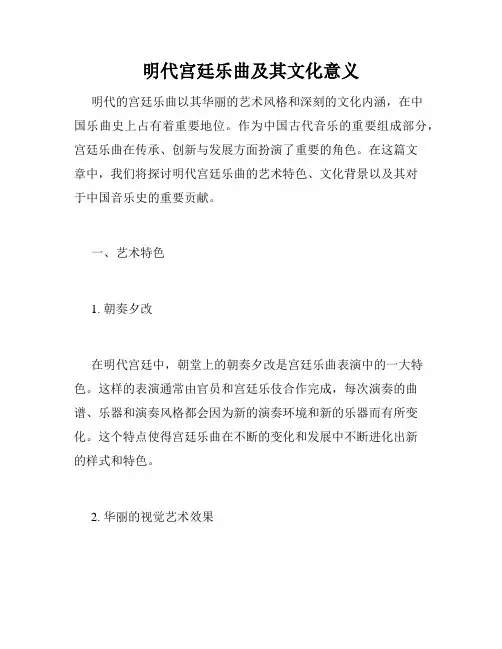 明代宫廷乐曲及其文化意义

明代的宫廷乐曲以其华丽的艺术风格和深刻的文化内涵，在中国乐曲史上占有着重要地位。作为中国古代音乐的重要组成部分，宫廷乐曲在传承、创新与发展方面扮演了重要的角色。在这篇文章中，我们将探讨明代宫廷乐曲的艺术特色、文化背景以及其对于中国音乐史的重要贡献。

一、艺术特色

1. 朝奏夕改

在明代宫廷中，朝堂上的朝奏夕改是宫廷乐曲表演中的一大特色。这样的表演通常由官员和宫廷乐伎合作完成，每次演奏的曲谱、乐器和演奏风格都会因为新的演奏环境和新的乐器而有所变化。这个特点使得宫廷乐曲在不断的变化和发展中不断进化出新的样式和特色。

2. 华丽的视觉艺术效果